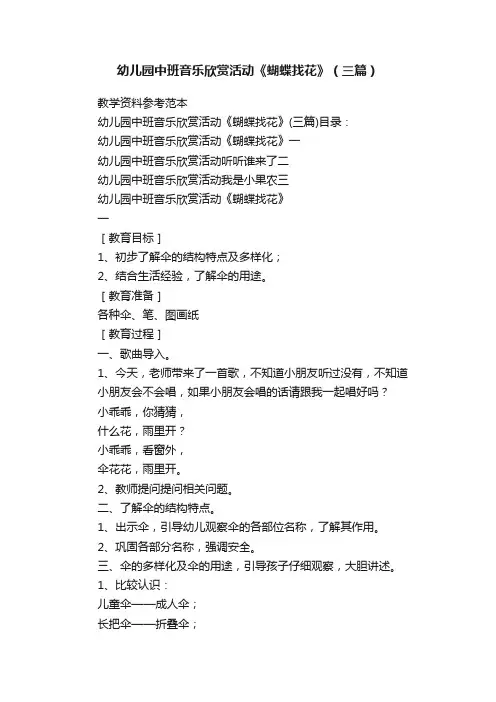 幼儿园中班音乐欣赏活动《蝴蝶找花》（三篇）

教学资料参考范本

幼儿园中班音乐欣赏活动《蝴蝶找花》(三篇)目录：

幼儿园中班音乐欣赏活动《蝴蝶找花》一

幼儿园中班音乐欣赏活动听听谁来了二

幼儿园中班音乐欣赏活动我是小果农三

幼儿园中班音乐欣赏活动《蝴蝶找花》

一

［教育目标］

1、初步了解伞的结构特点及多样化；

2、结合生活经验，了解伞的用途。

［教育准备］

各种伞、笔、图画纸

［教育过程］

一、歌曲导入。

1、今天，老师带来了一首歌，不知道小朋友听过没有，不知道小朋友会不会唱，如果小朋友会唱的话请跟我一起唱好吗？

小乖乖，你猜猜，

什么花，雨里开？

小乖乖，看窗外，

伞花花，雨里开。

2、教师提问提问相关问题。

二、了解伞的结构特点。

1、出示伞，引导幼儿观察伞的各部位名称，了解其作用。

2、巩固各部分名称，强调安全。

三、伞的多样化及伞的用途，引导孩子仔细观察，大胆讲述。

1、比较认识：

儿童伞——成人伞；

长把伞——折叠伞；